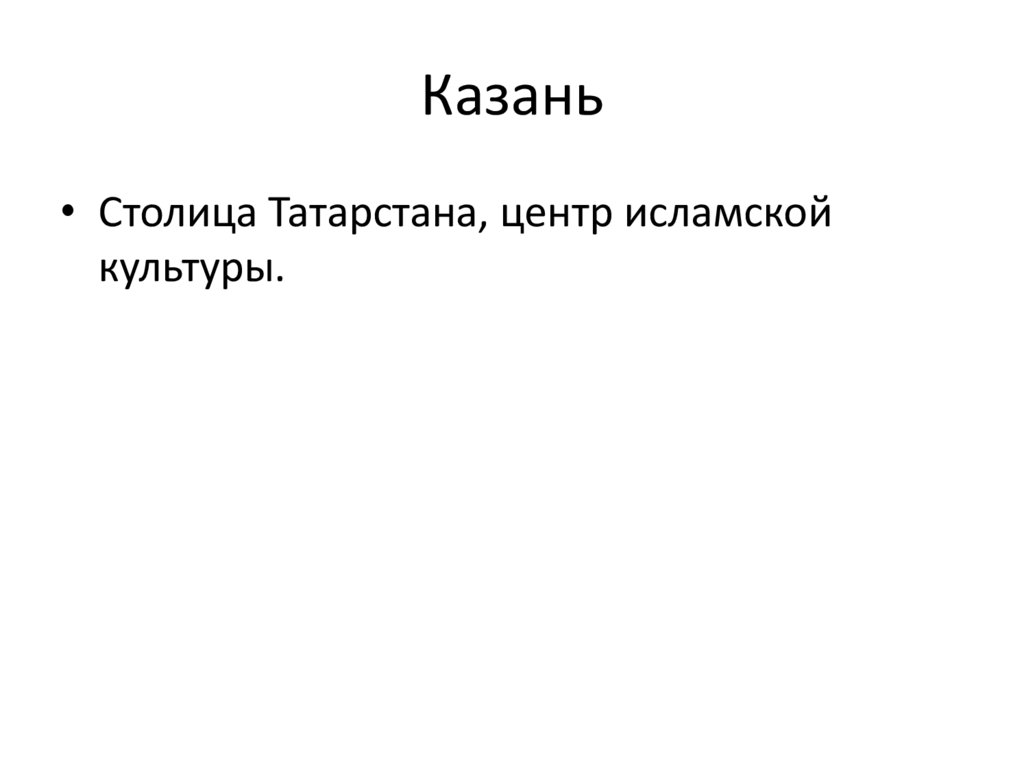 Казань

• Столица Татарстана, центр исламской культуры.